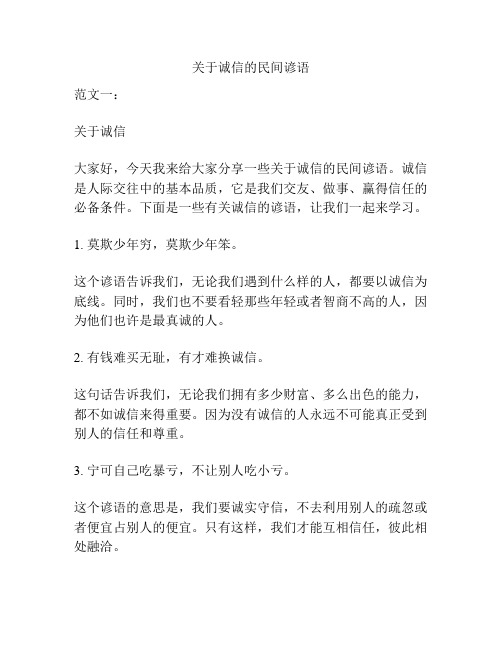 关于诚信的民间谚语

范文一：

关于诚信

大家好，今天我来给大家分享一些关于诚信的民间谚语。诚信是人际交往中的基本品质，它是我们交友、做事、赢得信任的必备条件。下面是一些有关诚信的谚语，让我们一起来学习。

1. 莫欺少年穷，莫欺少年笨。

这个谚语告诉我们，无论我们遇到什么样的人，都要以诚信为底线。同时，我们也不要看轻那些年轻或者智商不高的人，因为他们也许是最真诚的人。

2. 有钱难买无耻，有才难换诚信。

这句话告诉我们，无论我们拥有多少财富、多么出色的能力，都不如诚信来得重要。因为没有诚信的人永远不可能真正受到别人的信任和尊重。

3. 宁可自己吃暴亏，不让别人吃小亏。

这个谚语的意思是，我们要诚实守信，不去利用别人的疏忽或者便宜占别人的便宜。只有这样，我们才能互相信任，彼此相处融洽。